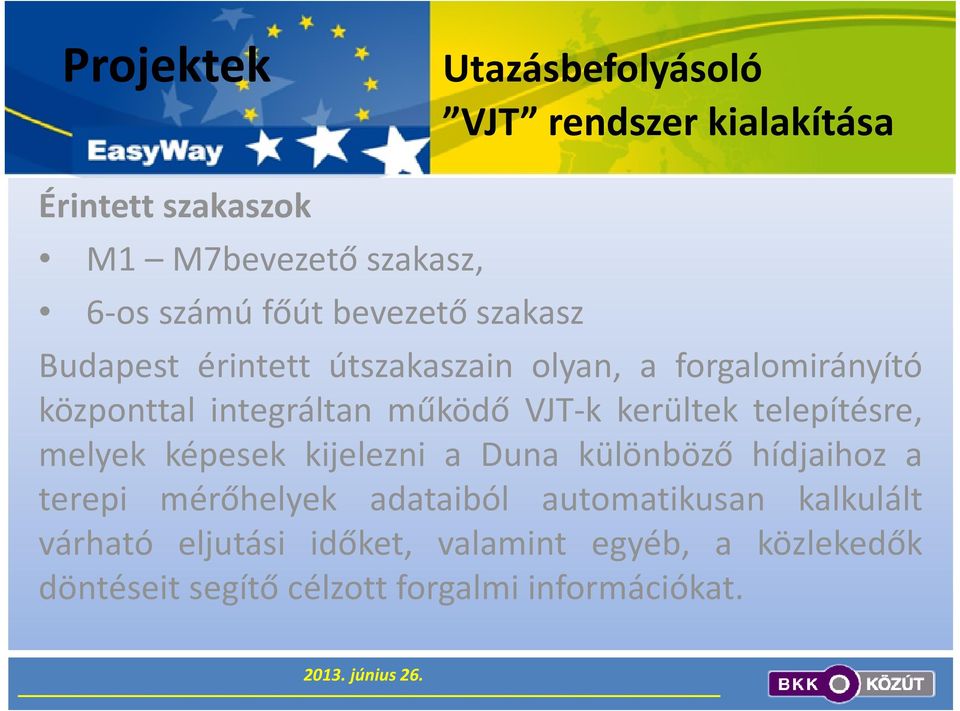 Projektek

EasyWay

Utazásbefolyásoló
”VJT” rendszer kialakítása

Érintett szakaszok

• M1 – M7bevezető szakasz,

• 6-os számú főút bevezető szakasz

Budapest érintett útszakaszain olyan, a forgalomirányító központtal integráltan működő VJT-k kerültek telepítésre, melyek képesek kijelezni a Duna különböző hídjaihoz a terepi mérőhelyek adataiból automatikusan kalkulált várható eljutási időket, valamint egyéb, a közlekedők döntéseit segítő célzott forgalmi információkat.

2013. június 26.

BKK KÖZÚT